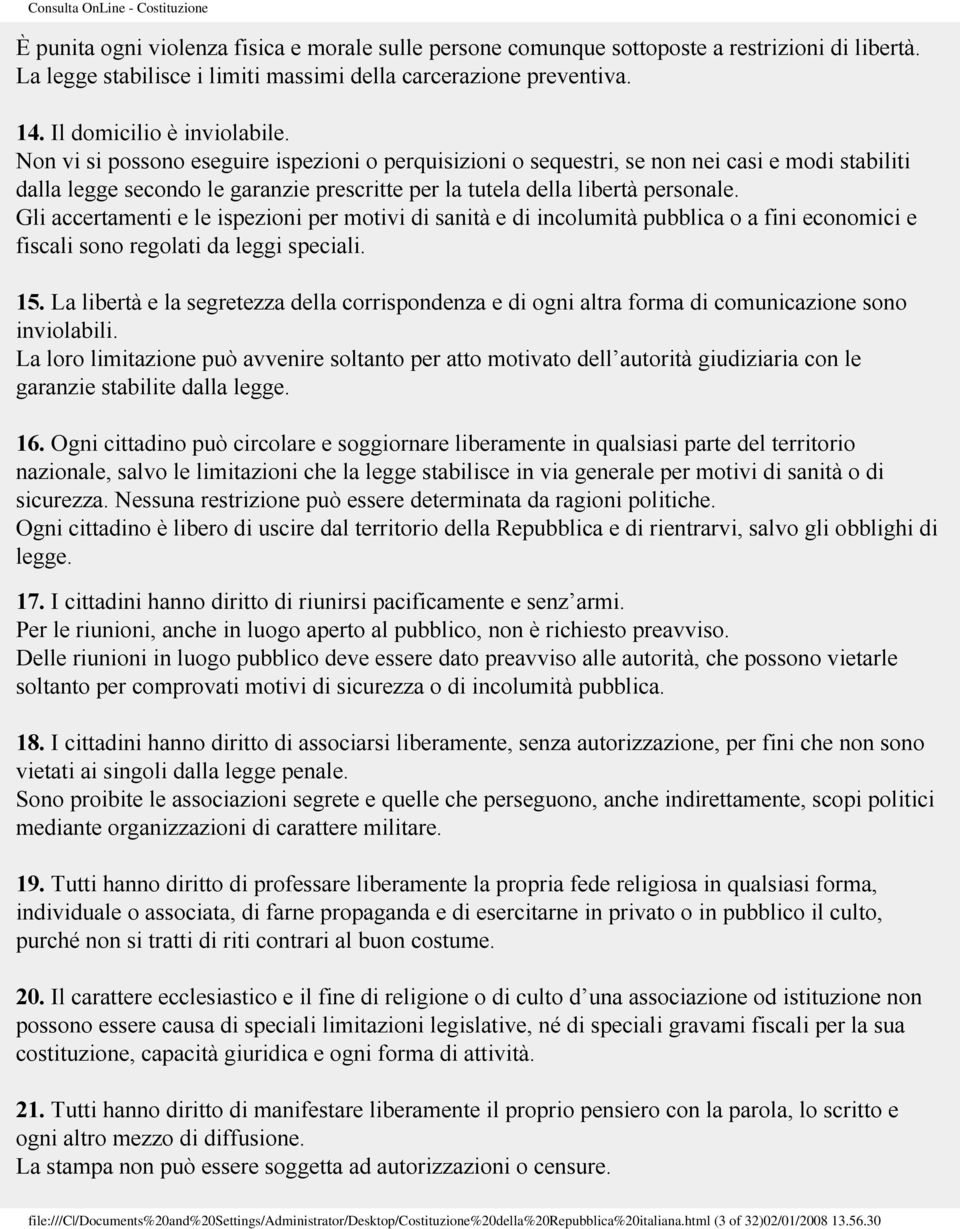 Consulta OnLine - Costituzione

È punita ogni violenza fisica e morale sulle persone comunque sottoposte a restrizioni di libertà.
La legge stabilisce i limiti massimi della carcerazione preventiva.

14. Il domicilio è inviolabile.
Non vi si possono eseguire ispezioni o perquisizioni o sequestri, se non nei casi e modi stabiliti dalla legge secondo le garanzie prescritte per la tutela della libertà personale.
Gli accertamenti e le ispezioni per motivi di sanità e di incolumità pubblica o a fini economici e fiscali sono regolati da leggi speciali.

15. La libertà e la segretezza della corrispondenza e di ogni altra forma di comunicazione sono inviolabili.
La loro limitazione può avvenire soltanto per atto motivato dell autorità giudiziaria con le garanzie stabilite dalla legge.

16. Ogni cittadino può circolare e soggiornare liberamente in qualsiasi parte del territorio nazionale, salvo le limitazioni che la legge stabilisce in via generale per motivi di sanità o di sicurezza. Nessuna restrizione può essere determinata da ragioni politiche.
Ogni cittadino è libero di uscire dal territorio della Repubblica e di rientrarvi, salvo gli obblighi di legge.

17. I cittadini hanno diritto di riunirsi pacificamente e senz armi.
Per le riunioni, anche in luogo aperto al pubblico, non è richiesto preavviso.
Delle riunioni in luogo pubblico deve essere dato preavviso alle autorità, che possono vietarle soltanto per comprovati motivi di sicurezza o di incolumità pubblica.

18. I cittadini hanno diritto di associarsi liberamente, senza autorizzazione, per fini che non sono vietati ai singoli dalla legge penale.
Sono proibite le associazioni segrete e quelle che perseguono, anche indirettamente, scopi politici mediante organizzazioni di carattere militare.

19. Tutti hanno diritto di professare liberamente la propria fede religiosa in qualsiasi forma, individuale o associata, di farne propaganda e di esercitarne in privato o in pubblico il culto, purché non si tratti di riti contrari al buon costume.

20. Il carattere ecclesiastico e il fine di religione o di culto d una associazione od istituzione non possono essere causa di speciali limitazioni legislative, né di speciali gravami fiscali per la sua costituzione, capacità giuridica e ogni forma di attività.

21. Tutti hanno diritto di manifestare liberamente il proprio pensiero con la parola, lo scritto e ogni altro mezzo di diffusione.
La stampa non può essere soggetta ad autorizzazioni o censure.

file:///C|/Documents%20and%20Settings/Administrator/Desktop/Costituzione%20della%20Repubblica%20italiana.html (3 of 32)02/01/2008 13.56.30